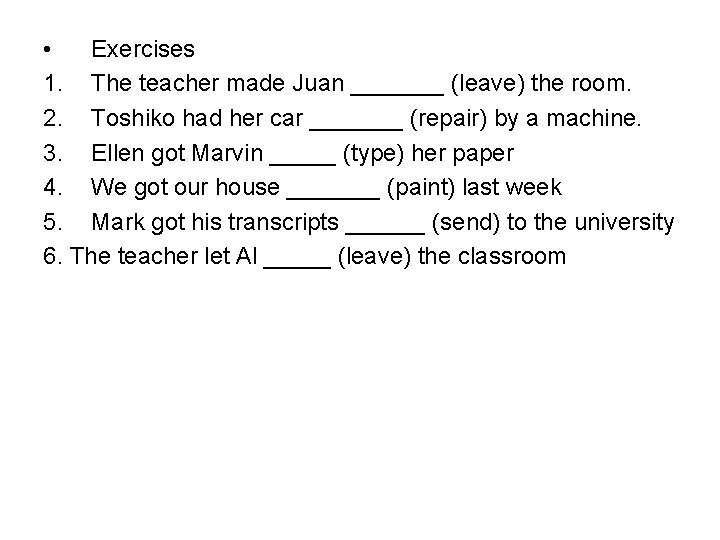 • Exercises
1. The teacher made Juan _______ (leave) the room.
2. Toshiko had her car _______ (repair) by a machine.
3. Ellen got Marvin _____ (type) her paper
4. We got our house _______ (paint) last week
5. Mark got his transcripts ______ (send) to the university
6. The teacher let Al _____ (leave) the classroom